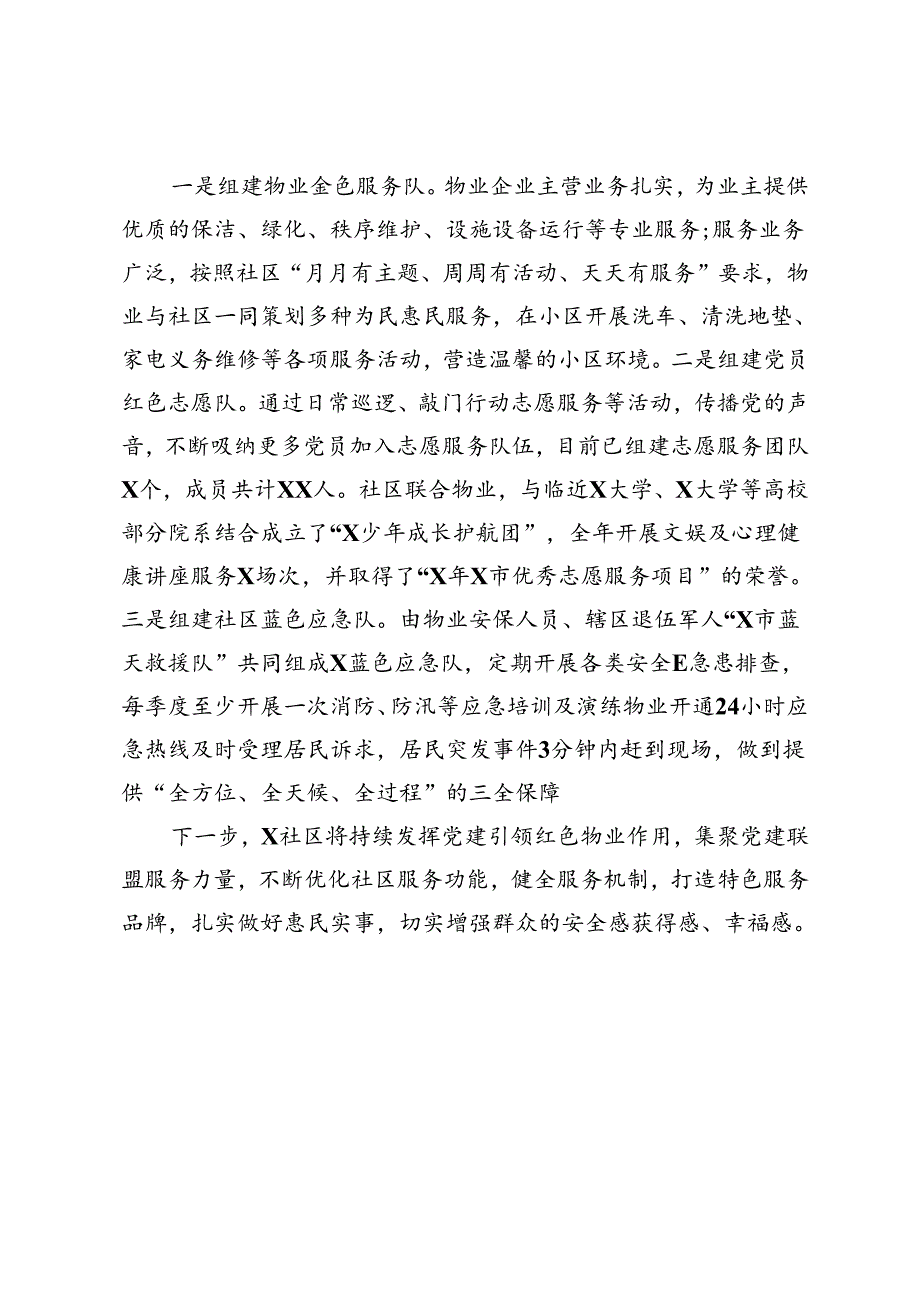 一是组建物业金色服务队。物业企业主营业务扎实，为业主提供优质的保洁、绿化、秩序维护、设施设备运行等专业服务;服务业务广泛，按照社区“月月有主题、周周有活动、天天有服务”要求，物业与社区一同策划多种为民惠民服务，在小区开展洗车、清洗地垫、家电义务维修等各项服务活动，营造温馨的小区环境。二是组建党员红色志愿队。通过日常巡逻、敲门行动志愿服务等活动，传播党的声音，不断吸纳更多党员加入志愿服务队伍，目前已组建志愿服务团队X个，成员共计XX人。社区联合物业，与临近X大学、X大学等高校部分院系结合成立了“X少年成长护航团”，全年开展文娱及心理健康讲座服务X场次，并取得了“X年X市优秀志愿服务项目”的荣誉。三是组建社区蓝色应急队。由物业安保人员、辖区退伍军人“X市蓝天救援队”共同组成X蓝色应急队，定期开展各类安全E急患排查，每季度至少开展一次消防、防汛等应急培训及演练物业开通24小时应急热线及时受理居民诉求，居民突发事件3分钟内赶到现场，做到提供“全方位、全天候、全过程”的三全保障

下一步，X社区将持续发挥党建引领红色物业作用，集聚党建联盟服务力量，不断优化社区服务功能，健全服务机制，打造特色服务品牌，扎实做好惠民实事，切实增强群众的安全感获得感、幸福感。